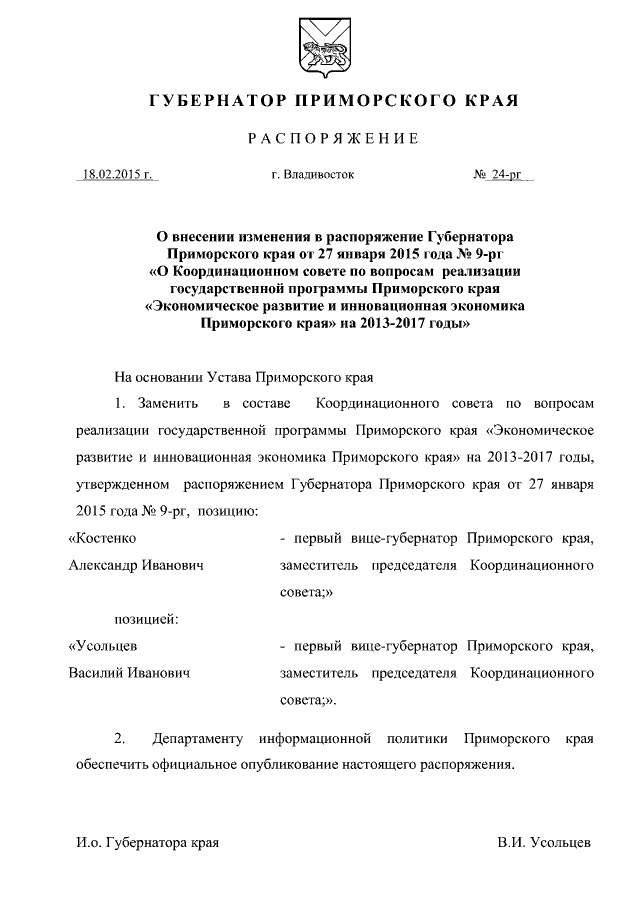 ГУБЕРНАТОР ПРИМОРСКОГО КРАЯ

РАСПОРЯЖЕНИЕ

18.02.2015 г.

г. Владивосток

№ 24-рг

О внесении изменения в распоряжение Губернатора Приморского края от 27 января 2015 года № 9-рг «О Координационном совете по вопросам реализации государственной программы Приморского края «Экономическое развитие и инновационная экономика Приморского края» на 2013-2017 годы»

На основании Устава Приморского края

1. Заменить в составе Координационного совета по вопросам реализации государственной программы Приморского края «Экономическое развитие и инновационная экономика Приморского края» на 2013-2017 годы, утвержденном распоряжением Губернатора Приморского края от 27 января 2015 года № 9-рг, позицию:

«Костенко Александр Иванович

- первый вице-губернатор Приморского края, заместитель председателя Координационного совета;»

позицией:

«Усольцев Василий Иванович

- первый вице-губернатор Приморского края, заместитель председателя Координационного совета;».

2. Департаменту информационной политики Приморского края обеспечить официальное опубликование настоящего распоряжения.

И.о. Губернатора края

В.И. Усольцев